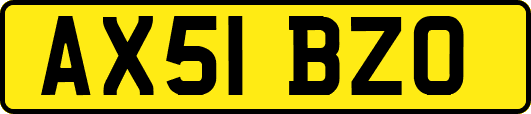 AX51 BZO